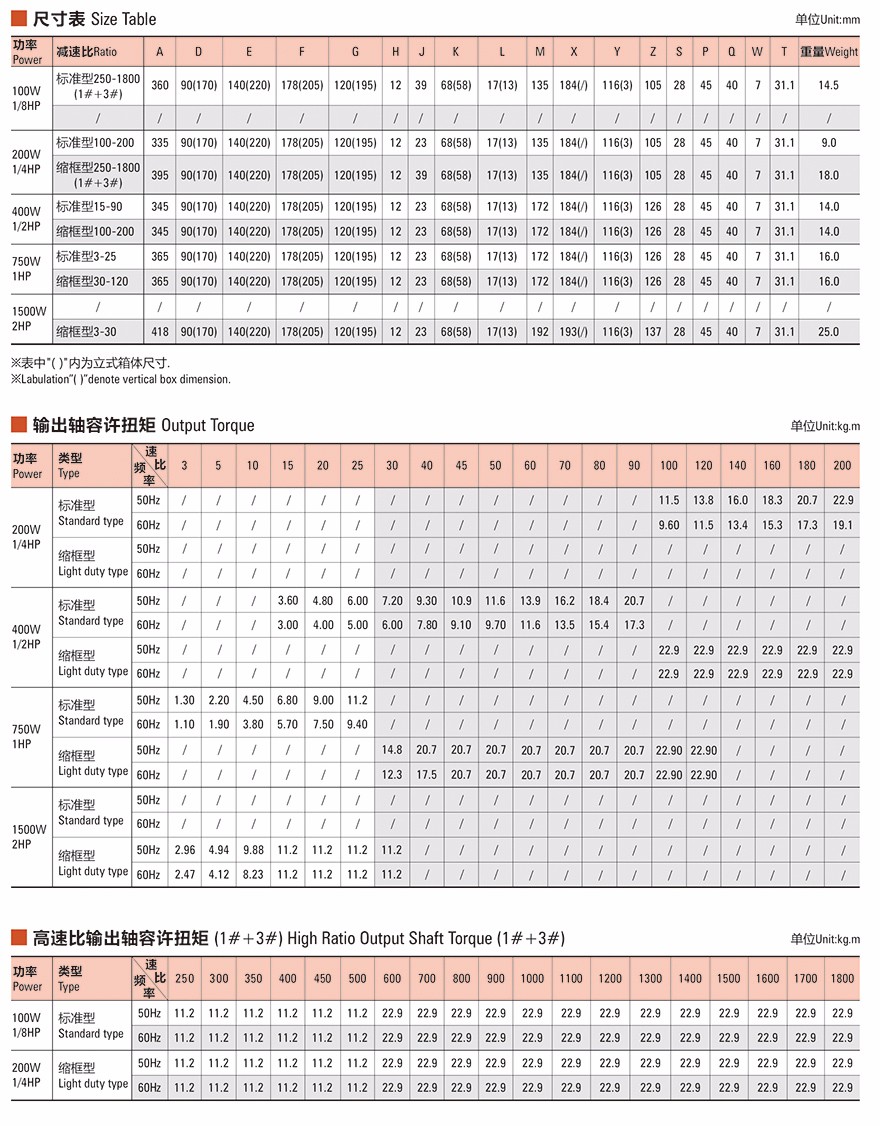 尺寸表 Size Table

单位Unit:mm

| 功率 Power | 减速比Ratio | A | D | E | F | G | H | J | K | L | M | X | Y | Z | S | P | Q | W | T | 重量Weight |
|---|---|---|---|---|---|---|---|---|---|---|---|---|---|---|---|---|---|---|---|---|
| 100W 1/8HP | 标准型250-1800 (1#+3#) | 360 | 90(170) | 140(220) | 178(205) | 120(195) | 12 | 39 | 68(58) | 17(13) | 135 | 184(/) | 116(3) | 105 | 28 | 45 | 40 | 7 | 31.1 | 14.5 |
| | / | / | / | / | / | / | / | / | / | / | / | / | / | / | / | / | / | / | / | / |
| 200W 1/4HP | 标准型100-200 | 335 | 90(170) | 140(220) | 178(205) | 120(195) | 12 | 23 | 68(58) | 17(13) | 135 | 184(/) | 116(3) | 105 | 28 | 45 | 40 | 7 | 31.1 | 9.0 |
| | 缩框型250-1800 (1#+3#) | 395 | 90(170) | 140(220) | 178(205) | 120(195) | 12 | 39 | 68(58) | 17(13) | 135 | 184(/) | 116(3) | 105 | 28 | 45 | 40 | 7 | 31.1 | 18.0 |
| 400W 1/2HP | 标准型15-90 | 345 | 90(170) | 140(220) | 178(205) | 120(195) | 12 | 23 | 68(58) | 17(13) | 172 | 184(/) | 116(3) | 126 | 28 | 45 | 40 | 7 | 31.1 | 14.0 |
| | 缩框型100-200 | 345 | 90(170) | 140(220) | 178(205) | 120(195) | 12 | 23 | 68(58) | 17(13) | 172 | 184(/) | 116(3) | 126 | 28 | 45 | 40 | 7 | 31.1 | 14.0 |
| 750W 1HP | 标准型3-25 | 365 | 90(170) | 140(220) | 178(205) | 120(195) | 12 | 23 | 68(58) | 17(13) | 172 | 184(/) | 116(3) | 126 | 28 | 45 | 40 | 7 | 31.1 | 16.0 |
| | 缩框型30-120 | 365 | 90(170) | 140(220) | 178(205) | 120(195) | 12 | 23 | 68(58) | 17(13) | 172 | 184(/) | 116(3) | 126 | 28 | 45 | 40 | 7 | 31.1 | 16.0 |
| 1500W 2HP | / | / | / | / | / | / | / | / | / | / | / | / | / | / | / | / | / | / | / | / |
| | 缩框型3-30 | 418 | 90(170) | 140(220) | 178(205) | 120(195) | 12 | 23 | 68(58) | 17(13) | 192 | 193(/) | 116(3) | 137 | 28 | 45 | 40 | 7 | 31.1 | 25.0 |

※表中"( )"内为立式箱体尺寸.
※Labulation"( )"denote vertical box dimension.

输出轴容许扭矩 Output Torque

单位Unit:kg.m

| 功率 Power | 类型 Type | 速比 频率 | 3 | 5 | 10 | 15 | 20 | 25 | 30 | 40 | 45 | 50 | 60 | 70 | 80 | 90 | 100 | 120 | 140 | 160 | 180 | 200 |
|---|---|---|---|---|---|---|---|---|---|---|---|---|---|---|---|---|---|---|---|---|---|---|
| 200W 1/4HP | 标准型 Standard type | 50Hz | / | / | / | / | / | / | / | / | / | / | / | / | / | / | 11.5 | 13.8 | 16.0 | 18.3 | 20.7 | 22.9 |
| | | 60Hz | / | / | / | / | / | / | / | / | / | / | / | / | / | / | 9.60 | 11.5 | 13.4 | 15.3 | 17.3 | 19.1 |
| | 缩框型 Light duty type | 50Hz | / | / | / | / | / | / | / | / | / | / | / | / | / | / | / | / | / | / | / | / |
| | | 60Hz | / | / | / | / | / | / | / | / | / | / | / | / | / | / | / | / | / | / | / | / |
| 400W 1/2HP | 标准型 Standard type | 50Hz | / | / | / | 3.60 | 4.80 | 6.00 | 7.20 | 9.30 | 10.9 | 11.6 | 13.9 | 16.2 | 18.4 | 20.7 | / | / | / | / | / | / |
| | | 60Hz | / | / | / | 3.00 | 4.00 | 5.00 | 6.00 | 7.80 | 9.10 | 9.70 | 11.6 | 13.5 | 15.4 | 17.3 | / | / | / | / | / | / |
| | 缩框型 Light duty type | 50Hz | / | / | / | / | / | / | / | / | / | / | / | / | / | / | 22.9 | 22.9 | 22.9 | 22.9 | 22.9 | 22.9 |
| | | 60Hz | / | / | / | / | / | / | / | / | / | / | / | / | / | / | 22.9 | 22.9 | 22.9 | 22.9 | 22.9 | 22.9 |
| 750W 1HP | 标准型 Standard type | 50Hz | 1.30 | 2.20 | 4.50 | 6.80 | 9.00 | 11.2 | / | / | / | / | / | / | / | / | / | / | / | / | / | / |
| | | 60Hz | 1.10 | 1.90 | 3.80 | 5.70 | 7.50 | 9.40 | / | / | / | / | / | / | / | / | / | / | / | / | / | / |
| | 缩框型 Light duty type | 50Hz | / | / | / | / | / | / | 14.8 | 20.7 | 20.7 | 20.7 | 20.7 | 20.7 | 20.7 | 20.7 | 22.90 | 22.90 | / | / | / | / |
| | | 60Hz | / | / | / | / | / | / | 12.3 | 17.5 | 20.7 | 20.7 | 20.7 | 20.7 | 20.7 | 20.7 | 22.90 | 22.90 | / | / | / | / |
| 1500W 2HP | 标准型 Standard type | 50Hz | / | / | / | / | / | / | / | / | / | / | / | / | / | / | / | / | / | / | / | / |
| | | 60Hz | / | / | / | / | / | / | / | / | / | / | / | / | / | / | / | / | / | / | / | / |
| | 缩框型 Light duty type | 50Hz | 2.96 | 4.94 | 9.88 | 11.2 | 11.2 | 11.2 | 11.2 | / | / | / | / | / | / | / | / | / | / | / | / | / |
| | | 60Hz | 2.47 | 4.12 | 8.23 | 11.2 | 11.2 | 11.2 | 11.2 | / | / | / | / | / | / | / | / | / | / | / | / | / |

高速比输出轴容许扭矩 (1#+3#) High Ratio Output Shaft Torque (1#+3#)

单位Unit:kg.m

| 功率 Power | 类型 Type | 速比 频率 | 250 | 300 | 350 | 400 | 450 | 500 | 600 | 700 | 800 | 900 | 1000 | 1100 | 1200 | 1300 | 1400 | 1500 | 1600 | 1700 | 1800 |
|---|---|---|---|---|---|---|---|---|---|---|---|---|---|---|---|---|---|---|---|---|---|
| 100W 1/8HP | 标准型 Standard type | 50Hz | 11.2 | 11.2 | 11.2 | 11.2 | 11.2 | 11.2 | 22.9 | 22.9 | 22.9 | 22.9 | 22.9 | 22.9 | 22.9 | 22.9 | 22.9 | 22.9 | 22.9 | 22.9 | 22.9 |
| | | 60Hz | 11.2 | 11.2 | 11.2 | 11.2 | 11.2 | 11.2 | 22.9 | 22.9 | 22.9 | 22.9 | 22.9 | 22.9 | 22.9 | 22.9 | 22.9 | 22.9 | 22.9 | 22.9 | 22.9 |
| 200W 1/4HP | 缩框型 Light duty type | 50Hz | 11.2 | 11.2 | 11.2 | 11.2 | 11.2 | 11.2 | 22.9 | 22.9 | 22.9 | 22.9 | 22.9 | 22.9 | 22.9 | 22.9 | 22.9 | 22.9 | 22.9 | 22.9 | 22.9 |
| | | 60Hz | 11.2 | 11.2 | 11.2 | 11.2 | 11.2 | 11.2 | 22.9 | 22.9 | 22.9 | 22.9 | 22.9 | 22.9 | 22.9 | 22.9 | 22.9 | 22.9 | 22.9 | 22.9 | 22.9 |